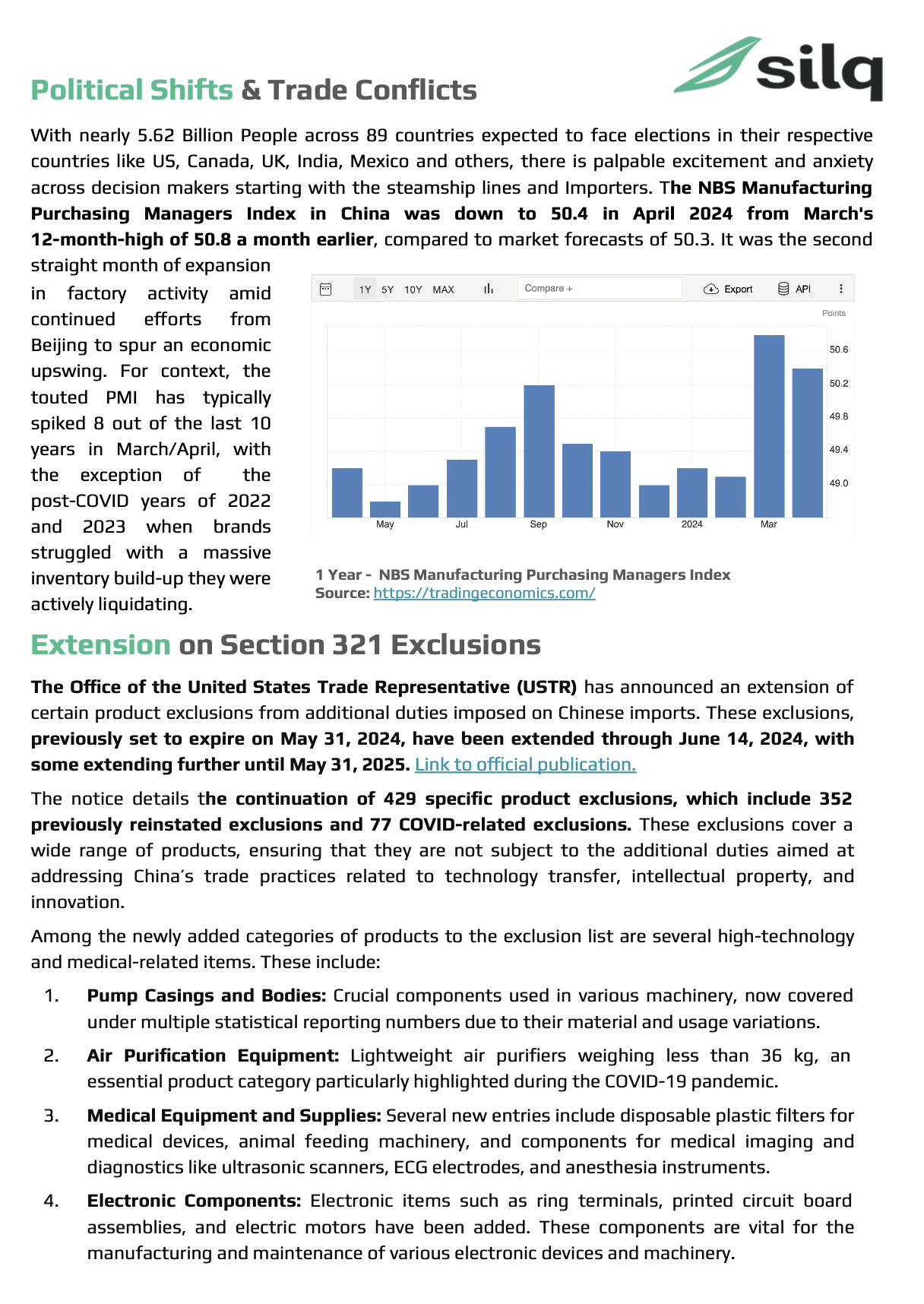 silq

Political Shifts & Trade Conflicts

With nearly 5.62 Billion People across 89 countries expected to face elections in their respective countries like US, Canada, UK, India, Mexico and others, there is palpable excitement and anxiety across decision makers starting with the steamship lines and Importers. The NBS Manufacturing Purchasing Managers Index in China was down to 50.4 in April 2024 from March's 12-month-high of 50.8 a month earlier, compared to market forecasts of 50.3. It was the second straight month of expansion in factory activity amid continued efforts from Beijing to spur an economic upswing. For context, the touted PMI has typically spiked 8 out of the last 10 years in March/April, with the exception of the post-COVID years of 2022 and 2023 when brands struggled with a massive inventory build-up they were actively liquidating.

1Y 5Y 10Y MAX Compare + Export API

Points

50.6
50.2
49.8
49.4
49.0

May Jul Sep Nov 2024 Mar

1 Year - NBS Manufacturing Purchasing Managers Index
Source: https://tradingeconomics.com/

Extension on Section 321 Exclusions

The Office of the United States Trade Representative (USTR) has announced an extension of certain product exclusions from additional duties imposed on Chinese imports. These exclusions, previously set to expire on May 31, 2024, have been extended through June 14, 2024, with some extending further until May 31, 2025. Link to official publication.

The notice details the continuation of 429 specific product exclusions, which include 352 previously reinstated exclusions and 77 COVID-related exclusions. These exclusions cover a wide range of products, ensuring that they are not subject to the additional duties aimed at addressing China's trade practices related to technology transfer, intellectual property, and innovation.

Among the newly added categories of products to the exclusion list are several high-technology and medical-related items. These include:

1. Pump Casings and Bodies: Crucial components used in various machinery, now covered under multiple statistical reporting numbers due to their material and usage variations.

2. Air Purification Equipment: Lightweight air purifiers weighing less than 36 kg, an essential product category particularly highlighted during the COVID-19 pandemic.

3. Medical Equipment and Supplies: Several new entries include disposable plastic filters for medical devices, animal feeding machinery, and components for medical imaging and diagnostics like ultrasonic scanners, ECG electrodes, and anesthesia instruments.

4. Electronic Components: Electronic items such as ring terminals, printed circuit board assemblies, and electric motors have been added. These components are vital for the manufacturing and maintenance of various electronic devices and machinery.